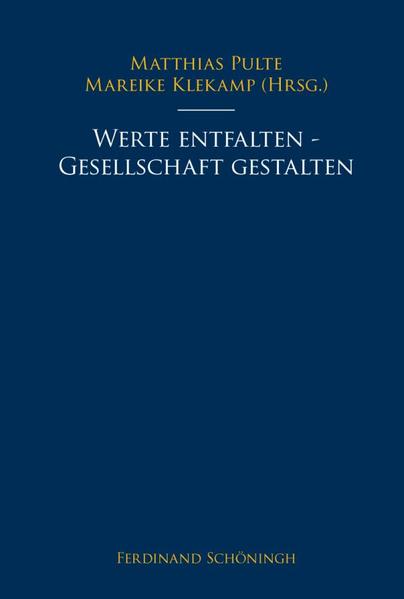 Matthias Pulte
Mareike Klekamp (Hrsg.)

Werte entfalten - Gesellschaft gestalten

Ferdinand Schöningh